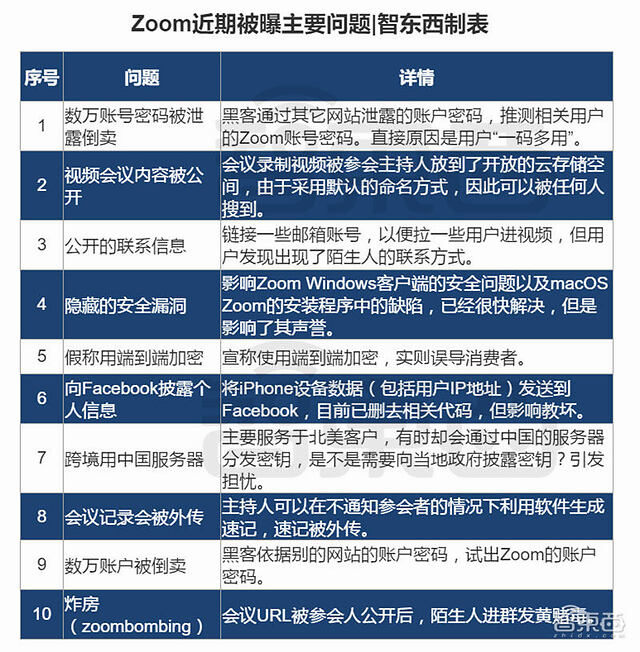 Zoom近期被曝主要问题|智东西制表

| 序号 | 问题 | 详情 |
|---|---|---|
| 1 | 数万账号密码被泄露倒卖 | 黑客通过其它网站泄露的账户密码，推测相关用户的Zoom账号密码。直接原因是用户“一码多用”。 |
| 2 | 视频会议内容被公开 | 会议录制视频被参会主持人放到了开放的云存储空间，由于采用默认的命名方式，因此可以被任何人搜到。 |
| 3 | 公开的联系信息 | 链接一些邮箱账号，以便拉一些用户进视频，但用户发现出现了陌生人的联系方式。 |
| 4 | 隐藏的安全漏洞 | 影响Zoom Windows客户端的安全问题以及macOS Zoom的安装程序中的缺陷，已经很快解决，但是影响了其声誉。 |
| 5 | 假称用端到端加密 | 宣称使用端到端加密，实则误导消费者。 |
| 6 | 向Facebook披露个人信息 | 将iPhone设备数据（包括用户IP地址）发送到Facebook，目前已删去相关代码，但影响教坏。 |
| 7 | 跨境用中国服务器 | 主要服务于北美客户，有时却会通过中国的服务器分发密钥，是不是需要向当地政府披露密钥？引发担忧。 |
| 8 | 会议记录会被外传 | 主持人可以在不通知参会者的情况下利用软件生成速记，速记被外传。 |
| 9 | 数万账户被倒卖 | 黑客依据别的网站的账户密码，试出Zoom的账户密码。 |
| 10 | 炸房（zoombombing） | 会议URL被参会人公开后，陌生人进群发黄赌毒 |

智东西
zhidx.com